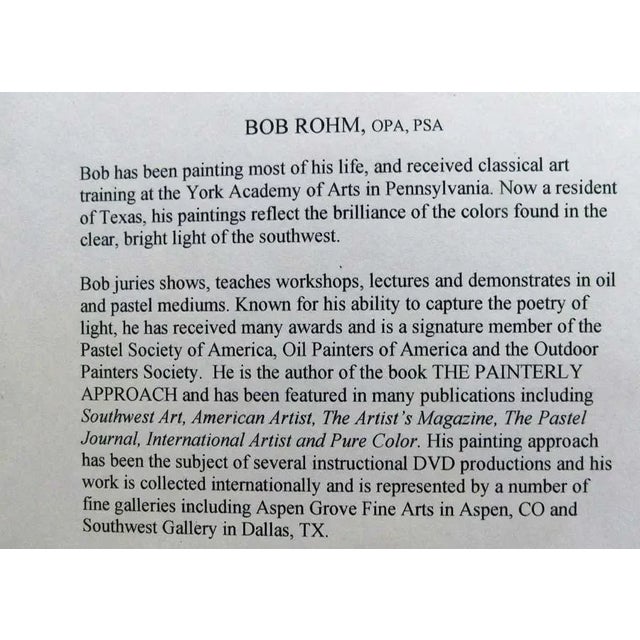 BOB ROHM, OPA, PSA

Bob has been painting most of his life, and received classical art training at the York Academy of Arts in Pennsylvania. Now a resident of Texas, his paintings reflect the brilliance of the colors found in the clear, bright light of the southwest.

Bob juries shows, teaches workshops, lectures and demonstrates in oil and pastel mediums. Known for his ability to capture the poetry of light, he has received many awards and is a signature member of the Pastel Society of America, Oil Painters of America and the Outdoor Painters Society. He is the author of the book THE PAINTERLY APPROACH and has been featured in many publications including Southwest Art, American Artist, The Artist's Magazine, The Pastel Journal, International Artist and Pure Color. His painting approach has been the subject of several instructional DVD productions and his work is collected internationally and is represented by a number of fine galleries including Aspen Grove Fine Arts in Aspen, CO and Southwest Gallery in Dallas, TX.